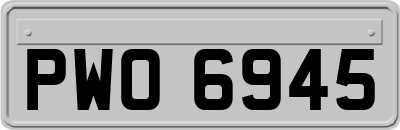 PWO 6945